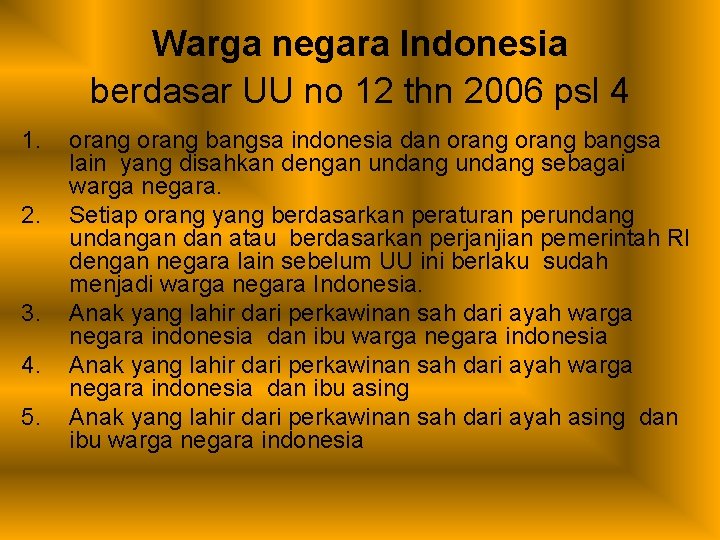 Warga negara Indonesia
berdasar UU no 12 thn 2006 psl 4

1. orang orang bangsa indonesia dan orang orang bangsa lain yang disahkan dengan undang undang sebagai warga negara.
2. Setiap orang yang berdasarkan peraturan perundang undangan dan atau berdasarkan perjanjian pemerintah RI dengan negara lain sebelum UU ini berlaku sudah menjadi warga negara Indonesia.
3. Anak yang lahir dari perkawinan sah dari ayah warga negara indonesia dan ibu warga negara indonesia
4. Anak yang lahir dari perkawinan sah dari ayah warga negara indonesia dan ibu asing
5. Anak yang lahir dari perkawinan sah dari ayah asing dan ibu warga negara indonesia